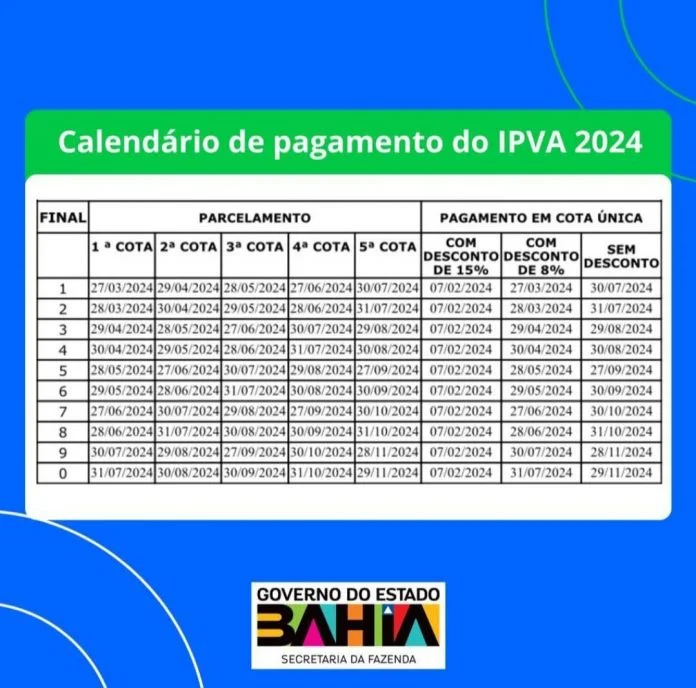 Calendário de pagamento do IPVA 2024

| FINAL | PARCELAMENTO | | | | | PAGAMENTO EM COTA ÚNICA | | |
|---|---|---|---|---|---|---|---|---|
| | 1 ª COTA | 2ª COTA | 3ª COTA | 4ª COTA | 5ª COTA | COM DESCONTO DE 15% | COM DESCONTO DE 8% | SEM DESCONTO |
| 1 | 27/03/2024 | 29/04/2024 | 28/05/2024 | 27/06/2024 | 30/07/2024 | 07/02/2024 | 27/03/2024 | 30/07/2024 |
| 2 | 28/03/2024 | 30/04/2024 | 29/05/2024 | 28/06/2024 | 31/07/2024 | 07/02/2024 | 28/03/2024 | 31/07/2024 |
| 3 | 29/04/2024 | 28/05/2024 | 27/06/2024 | 30/07/2024 | 29/08/2024 | 07/02/2024 | 29/04/2024 | 29/08/2024 |
| 4 | 30/04/2024 | 29/05/2024 | 28/06/2024 | 31/07/2024 | 30/08/2024 | 07/02/2024 | 30/04/2024 | 30/08/2024 |
| 5 | 28/05/2024 | 27/06/2024 | 30/07/2024 | 29/08/2024 | 27/09/2024 | 07/02/2024 | 28/05/2024 | 27/09/2024 |
| 6 | 29/05/2024 | 28/06/2024 | 31/07/2024 | 30/08/2024 | 30/09/2024 | 07/02/2024 | 29/05/2024 | 30/09/2024 |
| 7 | 27/06/2024 | 30/07/2024 | 29/08/2024 | 27/09/2024 | 30/10/2024 | 07/02/2024 | 27/06/2024 | 30/10/2024 |
| 8 | 28/06/2024 | 31/07/2024 | 30/08/2024 | 30/09/2024 | 31/10/2024 | 07/02/2024 | 28/06/2024 | 31/10/2024 |
| 9 | 30/07/2024 | 29/08/2024 | 27/09/2024 | 30/10/2024 | 28/11/2024 | 07/02/2024 | 30/07/2024 | 28/11/2024 |
| 0 | 31/07/2024 | 30/08/2024 | 30/09/2024 | 31/10/2024 | 29/11/2024 | 07/02/2024 | 31/07/2024 | 29/11/2024 |

GOVERNO DO ESTADO
BAHIA
SECRETARIA DA FAZENDA